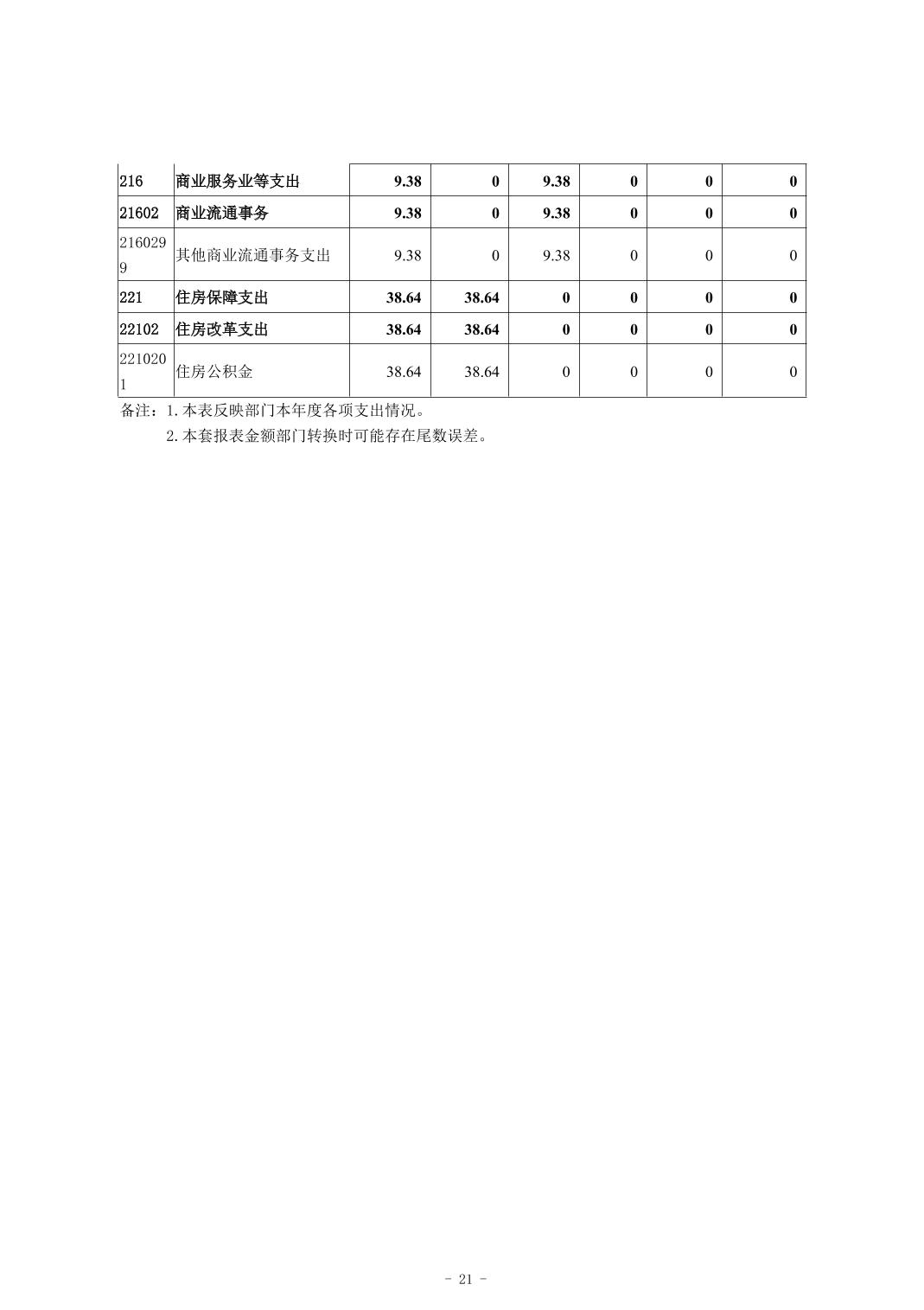 | 216 | 商业服务业等支出 | 9.38 | 0 | 9.38 | 0 | 0 | 0 |
|---|---|---|---|---|---|---|---|
| 21602 | 商业流通事务 | 9.38 | 0 | 9.38 | 0 | 0 | 0 |
| 2160299 | 其他商业流通事务支出 | 9.38 | 0 | 9.38 | 0 | 0 | 0 |
| 221 | 住房保障支出 | 38.64 | 38.64 | 0 | 0 | 0 | 0 |
| 22102 | 住房改革支出 | 38.64 | 38.64 | 0 | 0 | 0 | 0 |
| 2210201 | 住房公积金 | 38.64 | 38.64 | 0 | 0 | 0 | 0 |

备注：1.本表反映部门本年度各项支出情况。

2.本套报表金额部门转换时可能存在尾数误差。

- 21 -